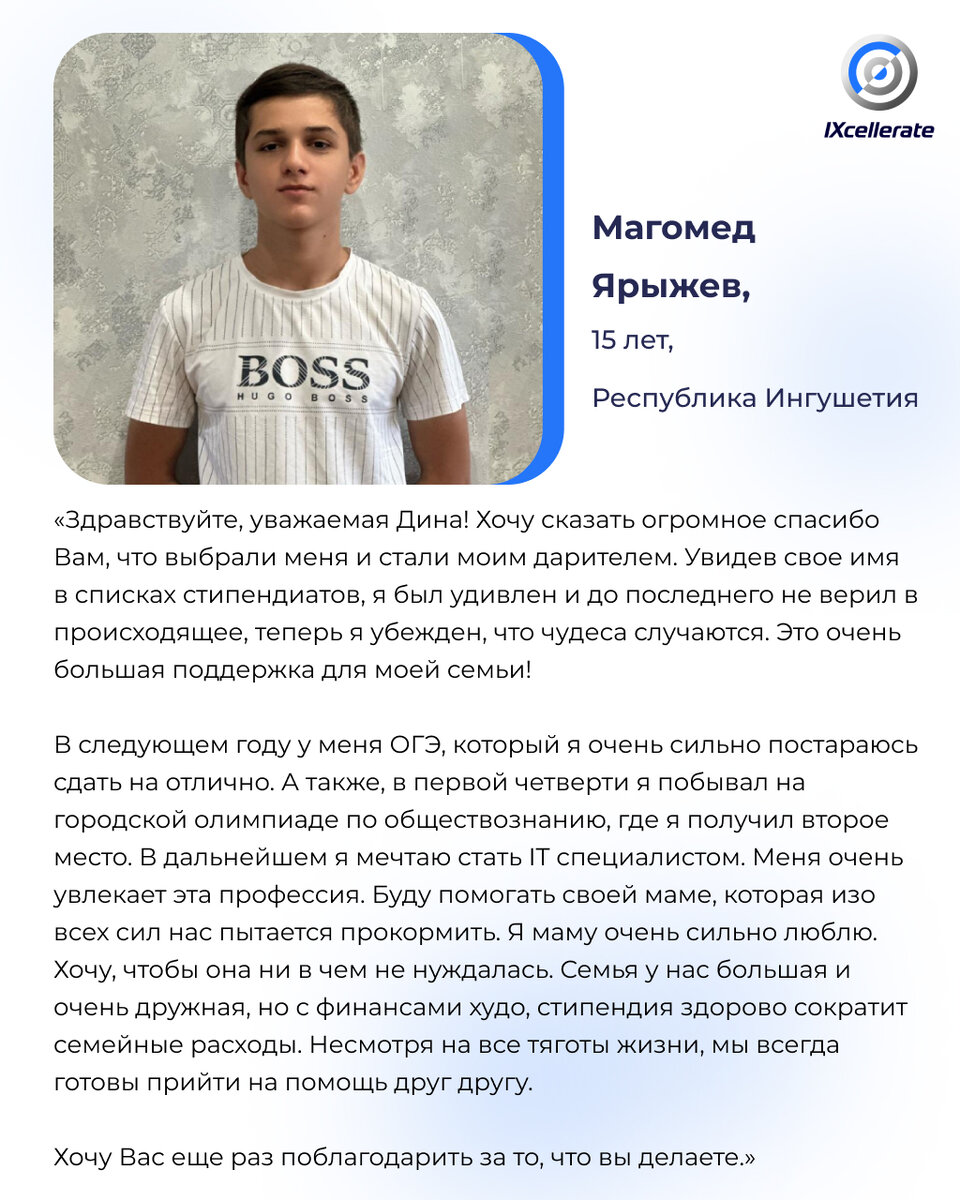 BOSS
HUGO BOSS

IXcellerate

Магомед Ярыжев,
15 лет,
Республика Ингушетия

«Здравствуйте, уважаемая Дина! Хочу сказать огромное спасибо Вам, что выбрали меня и стали моим дарителем. Увидев свое имя в списках стипендиатов, я был удивлен и до последнего не верил в происходящее, теперь я убежден, что чудеса случаются. Это очень большая поддержка для моей семьи!

В следующем году у меня ОГЭ, который я очень сильно постараюсь сдать на отлично. А также, в первой четверти я побывал на городской олимпиаде по обществознанию, где я получил второе место. В дальнейшем я мечтаю стать IT специалистом. Меня очень увлекает эта профессия. Буду помогать своей маме, которая изо всех сил нас пытается прокормить. Я маму очень сильно люблю. Хочу, чтобы она ни в чем не нуждалась. Семья у нас большая и очень дружная, но с финансами худо, стипендия здорово сократит семейные расходы. Несмотря на все тяготы жизни, мы всегда готовы прийти на помощь друг другу.

Хочу Вас еще раз поблагодарить за то, что вы делаете.»